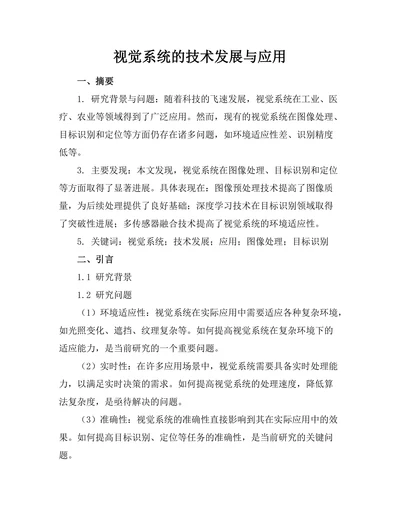 视觉系统的技术发展与应用

一、摘要

1. 研究背景与问题：随着科技的飞速发展，视觉系统在工业、医疗、农业等领域得到了广泛应用。然而，现有的视觉系统在图像处理、目标识别和定位等方面仍存在诸多问题，如环境适应性差、识别精度低等。

3. 主要发现：本文发现，视觉系统在图像处理、目标识别和定位等方面取得了显著进展。具体表现在：图像预处理技术提高了图像质量，为后续处理提供了良好基础；深度学习技术在目标识别领域取得了突破性进展；多传感器融合技术提高了视觉系统的环境适应性。

5. 关键词：视觉系统；技术发展；应用；图像处理；目标识别

二、引言

1.1 研究背景

1.2 研究问题

（1）环境适应性：视觉系统在实际应用中需要适应各种复杂环境，如光照变化、遮挡、纹理复杂等。如何提高视觉系统在复杂环境下的适应能力，是当前研究的一个重要问题。

（2）实时性：在许多应用场景中，视觉系统需要具备实时处理能力，以满足实时决策的需求。如何提高视觉系统的处理速度，降低算法复杂度，是亟待解决的问题。

（3）准确性：视觉系统的准确性直接影响到其在实际应用中的效果。如何提高目标识别、定位等任务的准确性，是当前研究的关键问题。